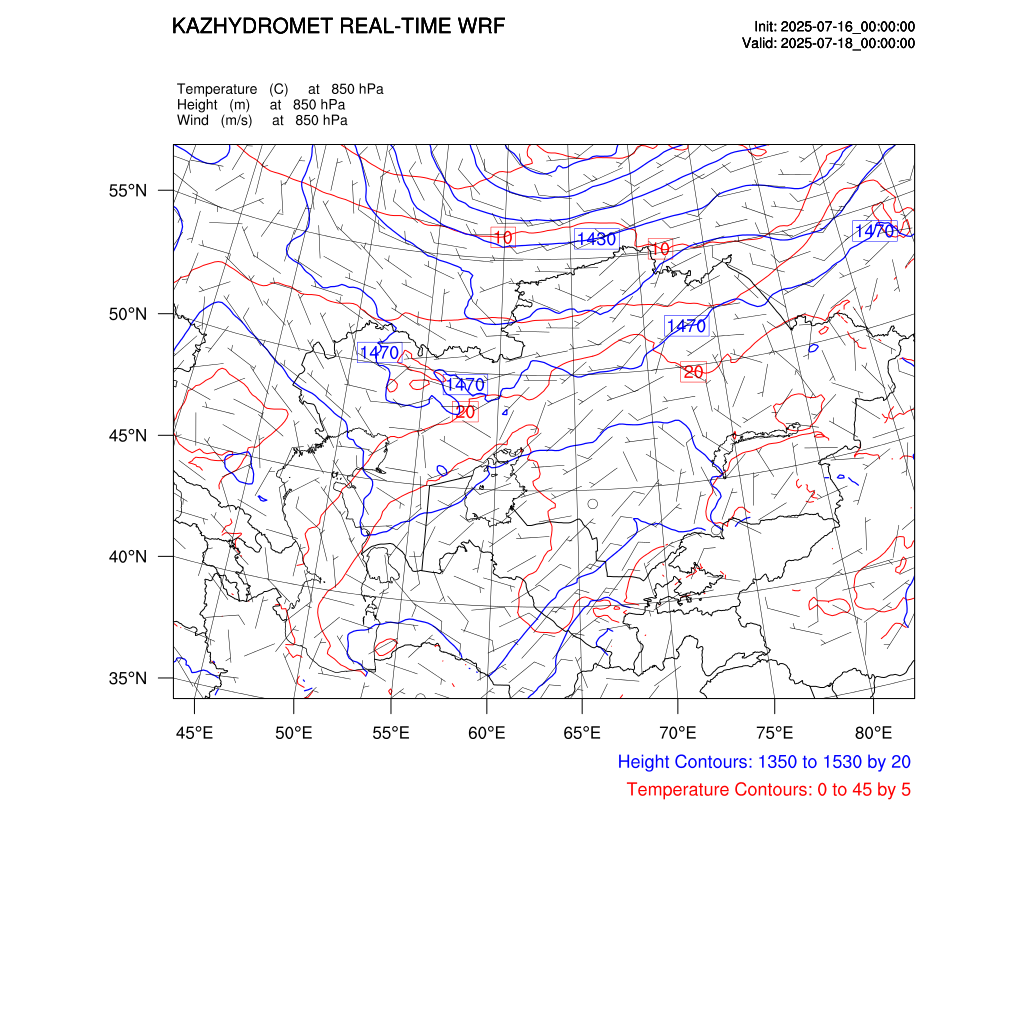 KAZHYDROMET REAL-TIME WRF

Init: 2025-07-16_00:00:00
Valid: 2025-07-18_00:00:00

Temperature (C) at 850 hPa
Height (m) at 850 hPa
Wind (m/s) at 850 hPa

55°N
50°N
45°N
40°N
35°N

10
1430
10
1470
1470
1470
1470
20
20

45°E 50°E 55°E 60°E 65°E 70°E 75°E 80°E

Height Contours: 1350 to 1530 by 20
Temperature Contours: 0 to 45 by 5